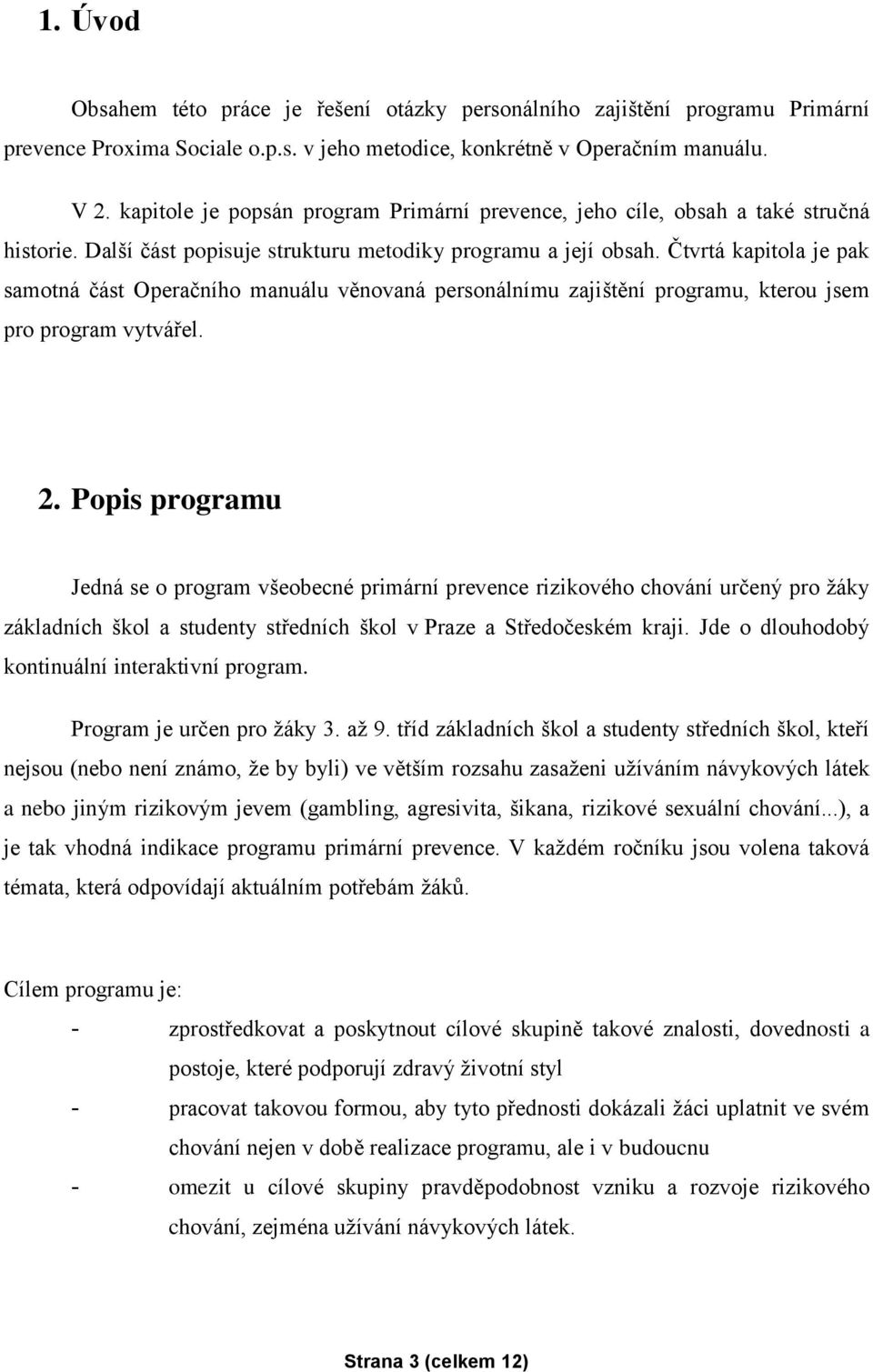 1. Úvod

Obsahem této práce je řešení otázky personálního zajištění programu Primární prevence Proxima Sociale o.p.s. v jeho metodice, konkrétně v Operačním manuálu.

V 2. kapitole je popsán program Primární prevence, jeho cíle, obsah a také stručná historie. Další část popisuje strukturu metodiky programu a její obsah. Čtvrtá kapitola je pak samotná část Operačního manuálu věnovaná personálnímu zajištění programu, kterou jsem pro program vytvářel.

2. Popis programu

Jedná se o program všeobecné primární prevence rizikového chování určený pro žáky základních škol a studenty středních škol v Praze a Středočeském kraji. Jde o dlouhodobý kontinuální interaktivní program.

Program je určen pro žáky 3. až 9. tříd základních škol a studenty středních škol, kteří nejsou (nebo není známo, že by byli) ve větším rozsahu zasaženi užíváním návykových látek a nebo jiným rizikovým jevem (gambling, agresivita, šikana, rizikové sexuální chování...), a je tak vhodná indikace programu primární prevence. V každém ročníku jsou volena taková témata, která odpovídají aktuálním potřebám žáků.

Cílem programu je:

- zprostředkovat a poskytnout cílové skupině takové znalosti, dovednosti a postoje, které podporují zdravý životní styl
- pracovat takovou formou, aby tyto přednosti dokázali žáci uplatnit ve svém chování nejen v době realizace programu, ale i v budoucnu
- omezit u cílové skupiny pravděpodobnost vzniku a rozvoje rizikového chování, zejména užívání návykových látek.

Strana 3 (celkem 12)